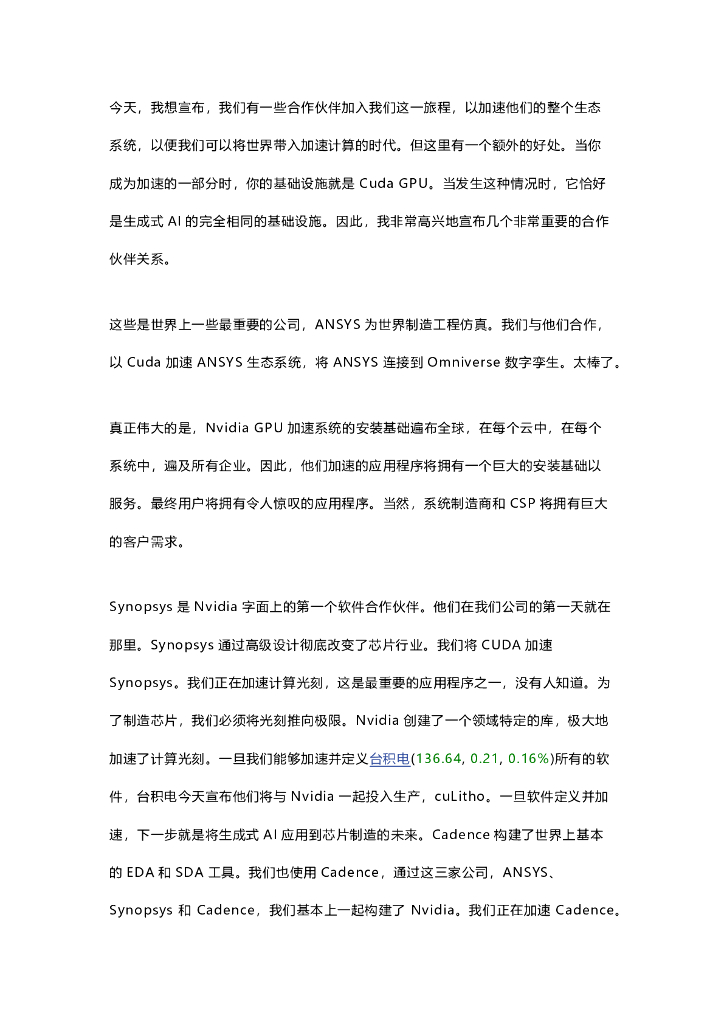 今天，我想宣布，我们有一些合作伙伴加入我们这一旅程，以加速他们的整个生态系统，以便我们可以将世界带入加速计算的时代。但这里有一个额外的好处。当你成为加速的一部分时，你的基础设施就是 Cuda GPU。当发生这种情况时，它恰好是生成式 AI 的完全相同的基础设施。因此，我非常高兴地宣布几个非常重要的合作伙伴关系。

这些是世界上一些最重要的公司，ANSYS 为世界制造工程仿真。我们与他们合作，以 Cuda 加速 ANSYS 生态系统，将 ANSYS 连接到 Omniverse 数字孪生。太棒了。

真正伟大的是，Nvidia GPU 加速系统的安装基础遍布全球，在每个云中，在每个系统中，遍及所有企业。因此，他们加速的应用程序将拥有一个巨大的安装基础以服务。最终用户将拥有令人惊叹的应用程序。当然，系统制造商和 CSP 将拥有巨大的客户需求。

Synopsys 是 Nvidia 字面上的第一个软件合作伙伴。他们在我们公司的第一天就在那里。Synopsys 通过高级设计彻底改变了芯片行业。我们将 CUDA 加速 Synopsys。我们正在加速计算光刻，这是最重要的应用程序之一，没有人知道。为了制造芯片，我们必须将光刻推向极限。Nvidia 创建了一个领域特定的库，极大地加速了计算光刻。一旦我们能够加速并定义台积电(136.64, 0.21, 0.16%)所有的软件，台积电今天宣布他们将与 Nvidia 一起投入生产，cuLitho。一旦软件定义并加速，下一步就是将生成式 AI 应用到芯片制造的未来。Cadence 构建了世界上基本的 EDA 和 SDA 工具。我们也使用 Cadence，通过这三家公司，ANSYS、Synopsys 和 Cadence，我们基本上一起构建了 Nvidia。我们正在加速 Cadence。